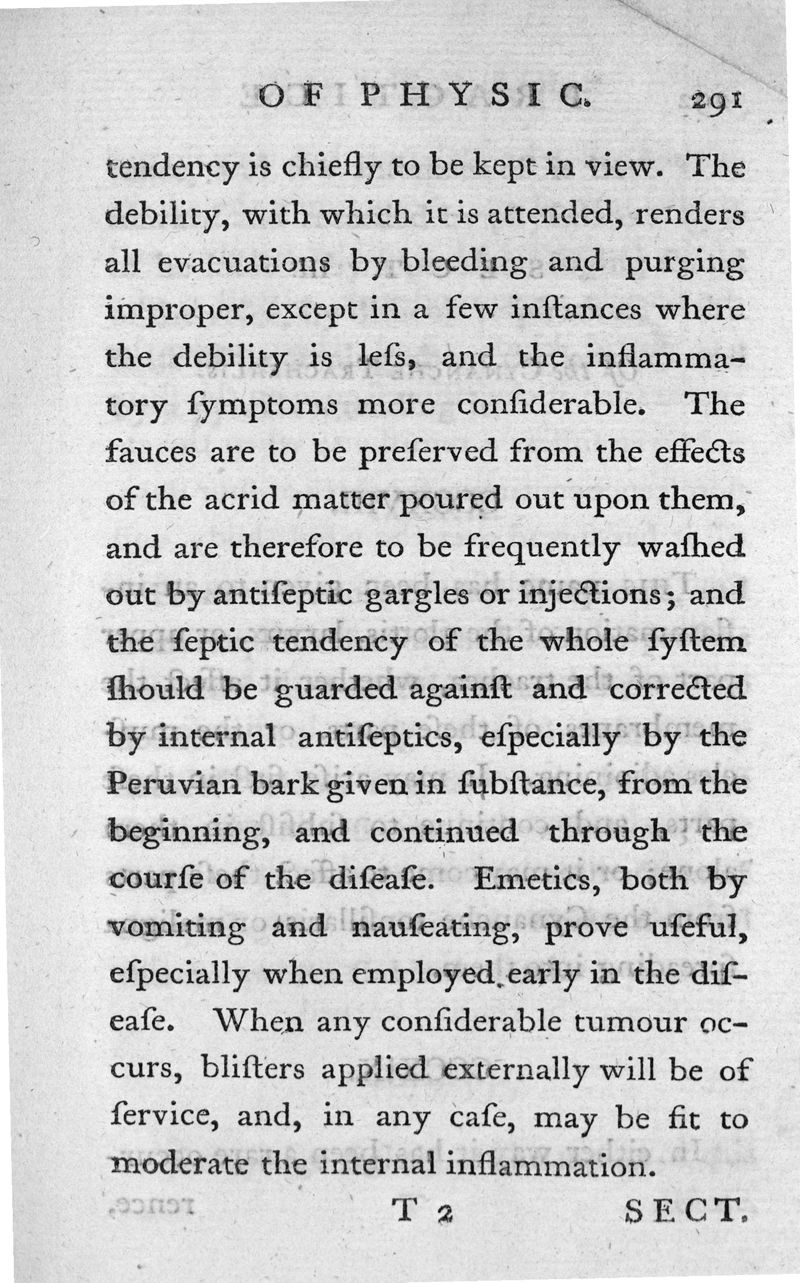 OF PHYSIC. 291

tendency is chiefly to be kept in view. The debility, with which it is attended, renders all evacuations by bleeding and purging improper, except in a few inſtances where the debility is leſs, and the inflammatory ſymptoms more conſiderable. The fauces are to be preſerved from the effects of the acrid matter poured out upon them, and are therefore to be frequently waſhed out by antiſeptic gargles or injections; and the ſeptic tendency of the whole ſyſtem ſhould be guarded againſt and corrected by internal antiſeptics, eſpecially by the Peruvian bark given in ſubſtance, from the beginning, and continued through the courſe of the diſeaſe. Emetics, both by vomiting and nauſeating, prove uſeful, eſpecially when employed early in the diſeaſe. When any conſiderable tumour occurs, bliſters applied externally will be of ſervice, and, in any caſe, may be fit to moderate the internal inflammation.

T 2 SECT.